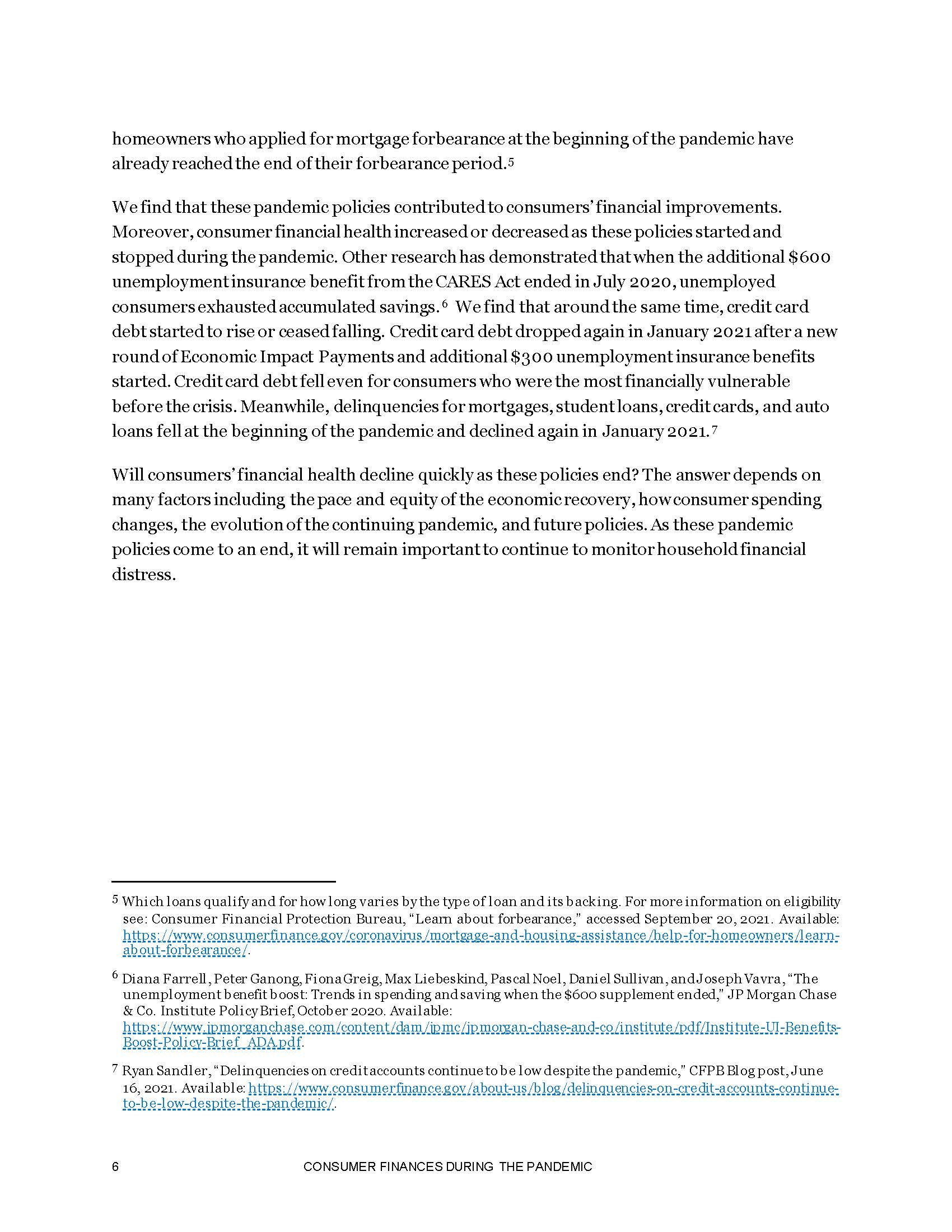 homeowners who applied for mortgage forbearance at the beginning of the pandemic have already reached the end of their forbearance period.$^5$

We find that these pandemic policies contributed to consumers' financial improvements. Moreover, consumer financial health increased or decreased as these policies started and stopped during the pandemic. Other research has demonstrated that when the additional \$600 unemployment insurance benefit from the CARES Act ended in July 2020, unemployed consumers exhausted accumulated savings.$^6$ We find that around the same time, credit card debt started to rise or ceased falling. Credit card debt dropped again in January 2021 after a new round of Economic Impact Payments and additional \$300 unemployment insurance benefits started. Credit card debt fell even for consumers who were the most financially vulnerable before the crisis. Meanwhile, delinquencies for mortgages, student loans, credit cards, and auto loans fell at the beginning of the pandemic and declined again in January 2021.$^7$

Will consumers' financial health decline quickly as these policies end? The answer depends on many factors including the pace and equity of the economic recovery, how consumer spending changes, the evolution of the continuing pandemic, and future policies. As these pandemic policies come to an end, it will remain important to continue to monitor household financial distress.

$^5$ Which loans qualify and for how long varies by the type of loan and its backing. For more information on eligibility see: Consumer Financial Protection Bureau, "Learn about forbearance," accessed September 20, 2021. Available: https://www.consumerfinance.gov/coronavirus/mortgage-and-housing-assistance/help-for-homeowners/learn-about-forbearance/.

$^6$ Diana Farrell, Peter Ganong, Fiona Greig, Max Liebeskind, Pascal Noel, Daniel Sullivan, and Joseph Vavra, "The unemployment benefit boost: Trends in spending and saving when the \$600 supplement ended," JP Morgan Chase & Co. Institute Policy Brief, October 2020. Available: https://www.jpmorganchase.com/content/dam/jpmc/jpmorgan-chase-and-co/institute/pdf/Institute-UI-Benefits-Boost-Policy-Brief_ADA.pdf.

$^7$ Ryan Sandler, "Delinquencies on credit accounts continue to be low despite the pandemic," CFPB Blog post, June 16, 2021. Available: https://www.consumerfinance.gov/about-us/blog/delinquencies-on-credit-accounts-continue-to-be-low-despite-the-pandemic/.

6 CONSUMER FINANCES DURING THE PANDEMIC